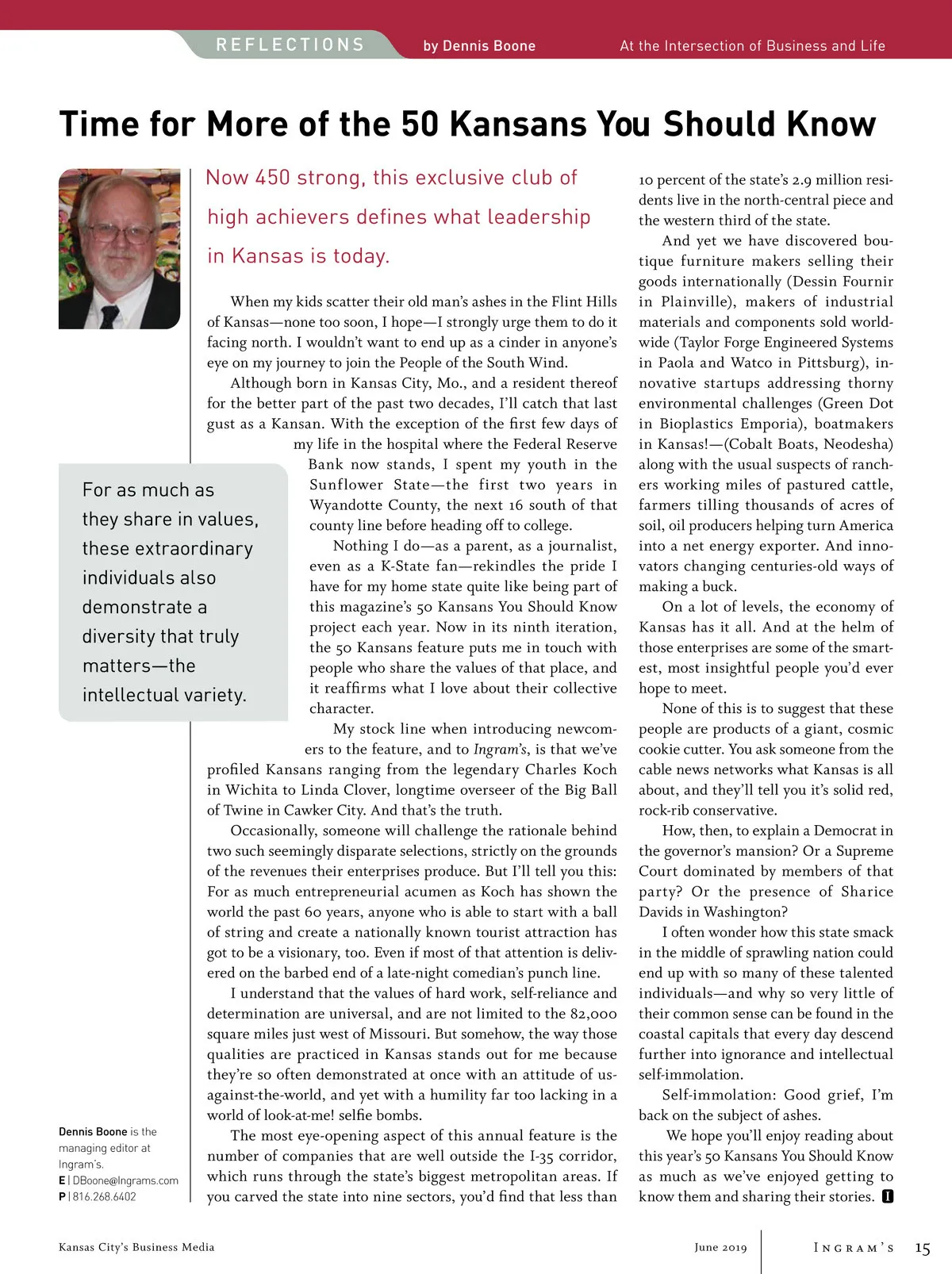 REFLECTIONS by Dennis Boone At the Intersection of Business and Life

Time for More of the 50 Kansans You Should Know

Now 450 strong, this exclusive club of high achievers defines what leadership in Kansas is today.

When my kids scatter their old man's ashes in the Flint Hills of Kansas—none too soon, I hope—I strongly urge them to do it facing north. I wouldn't want to end up as a cinder in anyone's eye on my journey to join the People of the South Wind.

Although born in Kansas City, Mo., and a resident thereof for the better part of the past two decades, I'll catch that last gust as a Kansan. With the exception of the first few days of my life in the hospital where the Federal Reserve Bank now stands, I spent my youth in the Sunflower State—the first two years in Wyandotte County, the next 16 south of that county line before heading off to college.

Nothing I do—as a parent, as a journalist, even as a K-State fan—rekindles the pride I have for my home state quite like being part of this magazine's 50 Kansans You Should Know project each year. Now in its ninth iteration, the 50 Kansans feature puts me in touch with people who share the values of that place, and it reaffirms what I love about their collective character.

My stock line when introducing newcomers to the feature, and to Ingram's, is that we've profiled Kansans ranging from the legendary Charles Koch in Wichita to Linda Clover, longtime overseer of the Big Ball of Twine in Cawker City. And that's the truth.

Occasionally, someone will challenge the rationale behind two such seemingly disparate selections, strictly on the grounds of the revenues their enterprises produce. But I'll tell you this: For as much entrepreneurial acumen as Koch has shown the world the past 60 years, anyone who is able to start with a ball of string and create a nationally known tourist attraction has got to be a visionary, too. Even if most of that attention is delivered on the barbed end of a late-night comedian's punch line.

I understand that the values of hard work, self-reliance and determination are universal, and are not limited to the 82,000 square miles just west of Missouri. But somehow, the way those qualities are practiced in Kansas stands out for me because they're so often demonstrated at once with an attitude of us-against-the-world, and yet with a humility far too lacking in a world of look-at-me! selfie bombs.

The most eye-opening aspect of this annual feature is the number of companies that are well outside the I-35 corridor, which runs through the state's biggest metropolitan areas. If you carved the state into nine sectors, you'd find that less than 10 percent of the state's 2.9 million residents live in the north-central piece and the western third of the state.

And yet we have discovered boutique furniture makers selling their goods internationally (Dessin Fournir in Plainville), makers of industrial materials and components sold worldwide (Taylor Forge Engineered Systems in Paola and Watco in Pittsburg), innovative startups addressing thorny environmental challenges (Green Dot in Bioplastics Emporia), boatmakers in Kansas!—(Cobalt Boats, Neodesha) along with the usual suspects of ranchers working miles of pastured cattle, farmers tilling thousands of acres of soil, oil producers helping turn America into a net energy exporter. And innovators changing centuries-old ways of making a buck.

On a lot of levels, the economy of Kansas has it all. And at the helm of those enterprises are some of the smartest, most insightful people you'd ever hope to meet.

None of this is to suggest that these people are products of a giant, cosmic cookie cutter. You ask someone from the cable news networks what Kansas is all about, and they'll tell you it's solid red, rock-rib conservative.

How, then, to explain a Democrat in the governor's mansion? Or a Supreme Court dominated by members of that party? Or the presence of Sharice Davids in Washington?

I often wonder how this state smack in the middle of sprawling nation could end up with so many of these talented individuals—and why so very little of their common sense can be found in the coastal capitals that every day descend further into ignorance and intellectual self-immolation.

Self-immolation: Good grief, I'm back on the subject of ashes.

We hope you'll enjoy reading about this year's 50 Kansans You Should Know as much as we've enjoyed getting to know them and sharing their stories. I

For as much as they share in values, these extraordinary individuals also demonstrate a diversity that truly matters—the intellectual variety.

Dennis Boone is the managing editor at Ingram's.
E | DBoone@Ingrams.com
P | 816.268.6402

Kansas City's Business Media June 2019 INGRAM'S 15